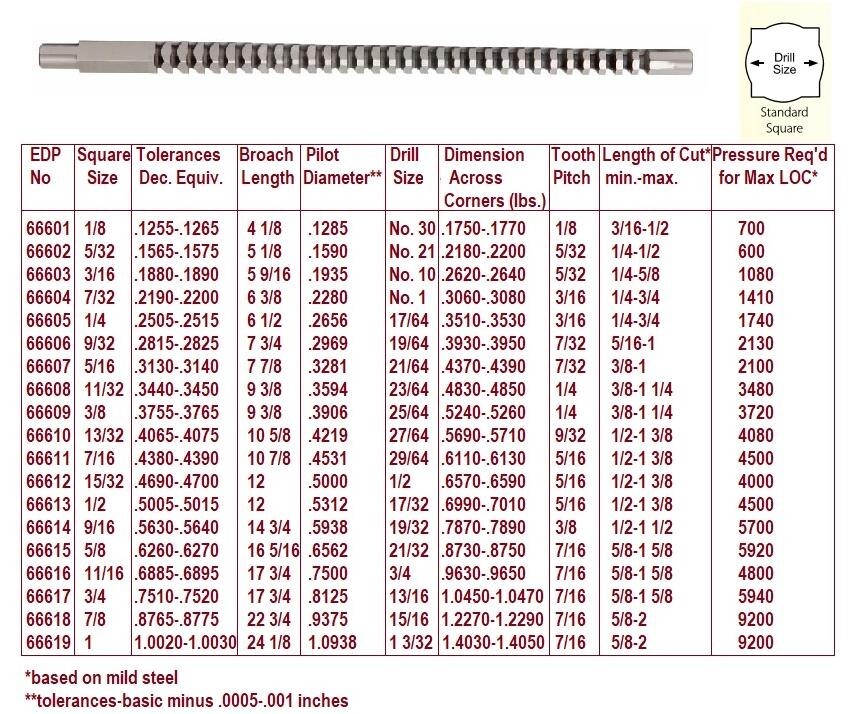 Drill Size

Standard Square

| EDP No | Square Size | Tolerances Dec. Equiv. | Broach Length | Pilot Diameter** | Drill Size | Dimension Across Corners (lbs.) | Tooth Pitch | Length of Cut* min.-max. | Pressure Req'd for Max LOC* |
|---|---|---|---|---|---|---|---|---|---|
| 66601 | 1/8 | .1255-.1265 | 4 1/8 | .1285 | No. 30 | .1750-.1770 | 1/8 | 3/16-1/2 | 700 |
| 66602 | 5/32 | .1565-.1575 | 5 1/8 | .1590 | No. 21 | .2180-.2200 | 5/32 | 1/4-1/2 | 600 |
| 66603 | 3/16 | .1880-.1890 | 5 9/16 | .1935 | No. 10 | .2620-.2640 | 5/32 | 1/4-5/8 | 1080 |
| 66604 | 7/32 | .2190-.2200 | 6 3/8 | .2280 | No. 1 | .3060-.3080 | 3/16 | 1/4-3/4 | 1410 |
| 66605 | 1/4 | .2505-.2515 | 6 1/2 | .2656 | 17/64 | .3510-.3530 | 3/16 | 1/4-3/4 | 1740 |
| 66606 | 9/32 | .2815-.2825 | 7 3/4 | .2969 | 19/64 | .3930-.3950 | 7/32 | 5/16-1 | 2130 |
| 66607 | 5/16 | .3130-.3140 | 7 7/8 | .3281 | 21/64 | .4370-.4390 | 7/32 | 3/8-1 | 2100 |
| 66608 | 11/32 | .3440-.3450 | 9 3/8 | .3594 | 23/64 | .4830-.4850 | 1/4 | 3/8-1 1/4 | 3480 |
| 66609 | 3/8 | .3755-.3765 | 9 3/8 | .3906 | 25/64 | .5240-.5260 | 1/4 | 3/8-1 1/4 | 3720 |
| 66610 | 13/32 | .4065-.4075 | 10 5/8 | .4219 | 27/64 | .5690-.5710 | 9/32 | 1/2-1 3/8 | 4080 |
| 66611 | 7/16 | .4380-.4390 | 10 7/8 | .4531 | 29/64 | .6110-.6130 | 5/16 | 1/2-1 3/8 | 4500 |
| 66612 | 15/32 | .4690-.4700 | 12 | .5000 | 1/2 | .6570-.6590 | 5/16 | 1/2-1 3/8 | 4000 |
| 66613 | 1/2 | .5005-.5015 | 12 | .5312 | 17/32 | .6990-.7010 | 5/16 | 1/2-1 3/8 | 4500 |
| 66614 | 9/16 | .5630-.5640 | 14 3/4 | .5938 | 19/32 | .7870-.7890 | 3/8 | 1/2-1 1/2 | 5700 |
| 66615 | 5/8 | .6260-.6270 | 16 5/16 | .6562 | 21/32 | .8730-.8750 | 7/16 | 5/8-1 5/8 | 5920 |
| 66616 | 11/16 | .6885-.6895 | 17 3/4 | .7500 | 3/4 | .9630-.9650 | 7/16 | 5/8-1 5/8 | 4800 |
| 66617 | 3/4 | .7510-.7520 | 17 3/4 | .8125 | 13/16 | 1.0450-1.0470 | 7/16 | 5/8-1 5/8 | 5940 |
| 66618 | 7/8 | .8765-.8775 | 22 3/4 | .9375 | 15/16 | 1.2270-1.2290 | 7/16 | 5/8-2 | 9200 |
| 66619 | 1 | 1.0020-1.0030 | 24 1/8 | 1.0938 | 1 3/32 | 1.4030-1.4050 | 7/16 | 5/8-2 | 9200 |

*based on mild steel
**tolerances-basic minus .0005-.001 inches